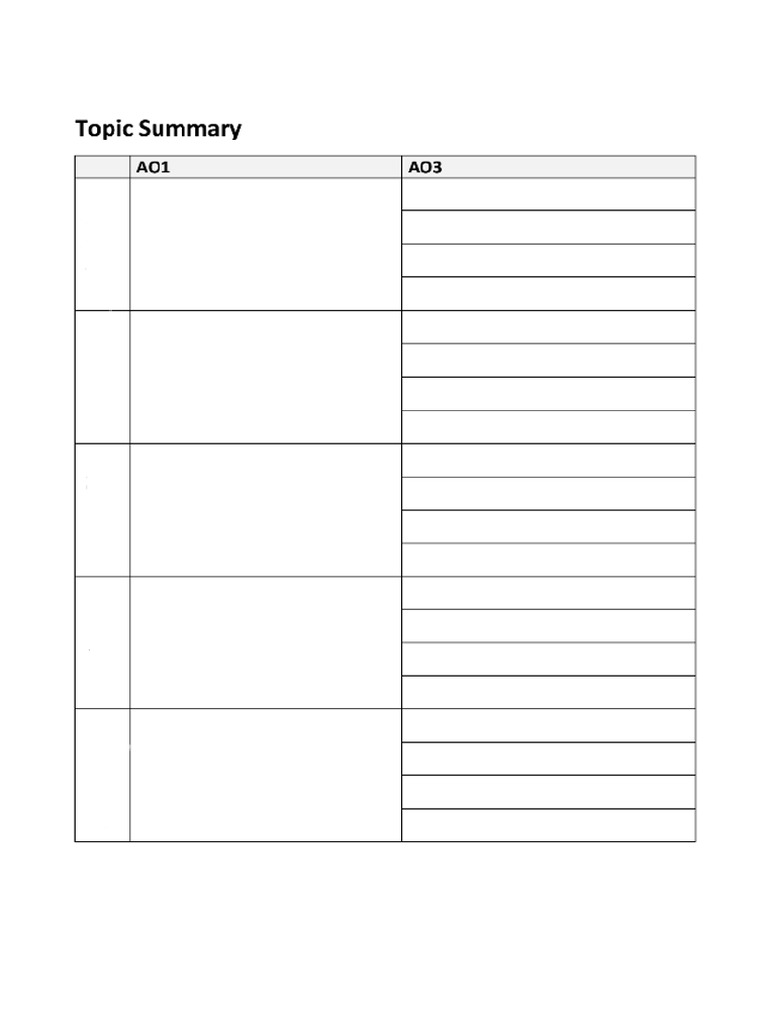 Topic Summary

|  | AO1 | AO3 |
|---|---|---|
|  |  |  |
|  |  |  |
|  |  |  |
|  |  |  |
|  |  |  |
|  |  |  |
|  |  |  |
|  |  |  |
|  |  |  |
|  |  |  |
|  |  |  |
|  |  |  |
|  |  |  |
|  |  |  |
|  |  |  |
|  |  |  |
|  |  |  |
|  |  |  |
|  |  |  |
|  |  |  |